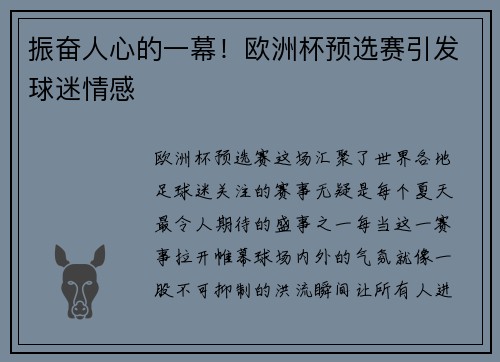 振奋人心的一幕！欧洲杯预选赛引发球迷情感

欧洲杯预选赛这场汇聚了世界各地足球迷关注的赛事无疑是每个夏天最令人期待的盛事之一每当这一赛事拉开帷幕球场内外的气氛就像一股不可抑制的洪流瞬间让所有人进